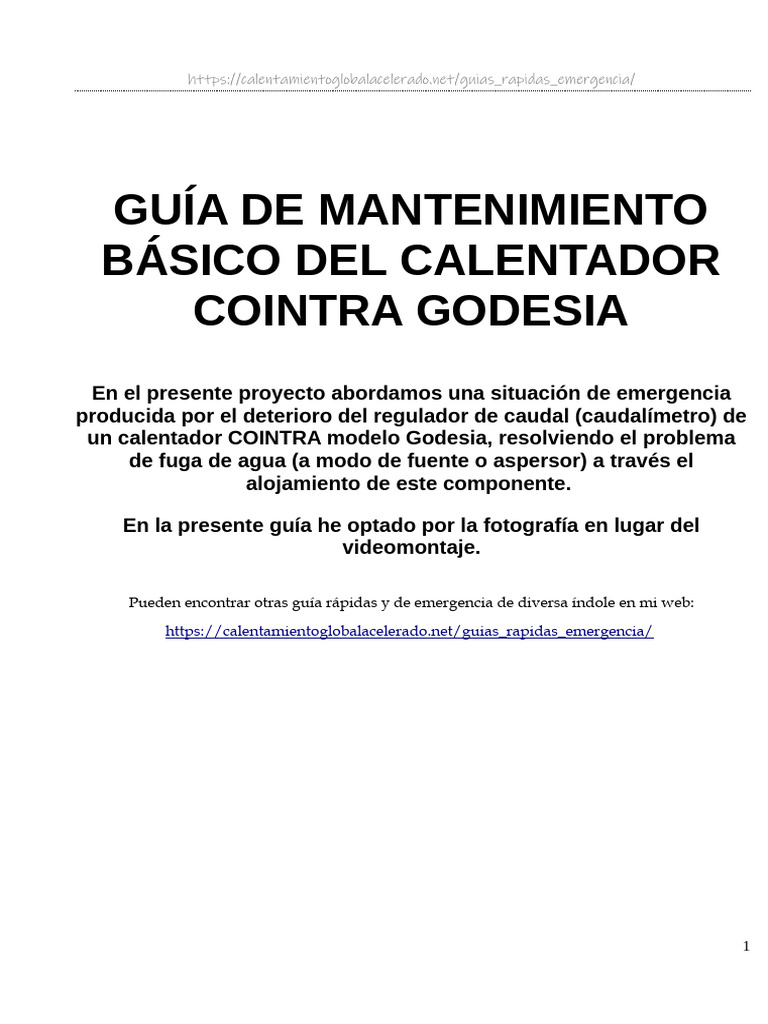 https://calentamientoglobalacelerado.net/guias_rapidas_emergencia/

GUÍA DE MANTENIMIENTO BÁSICO DEL CALENTADOR COINTRA GODESIA

En el presente proyecto abordamos una situación de emergencia producida por el deterioro del regulador de caudal (caudalímetro) de un calentador COINTRA modelo Godesia, resolviendo el problema de fuga de agua (a modo de fuente o aspersor) a través el alojamiento de este componente.

En la presente guía he optado por la fotografía en lugar del videomontaje.

Pueden encontrar otras guía rápidas y de emergencia de diversa índole en mi web:

https://calentamientoglobalacelerado.net/guias_rapidas_emergencia/

1